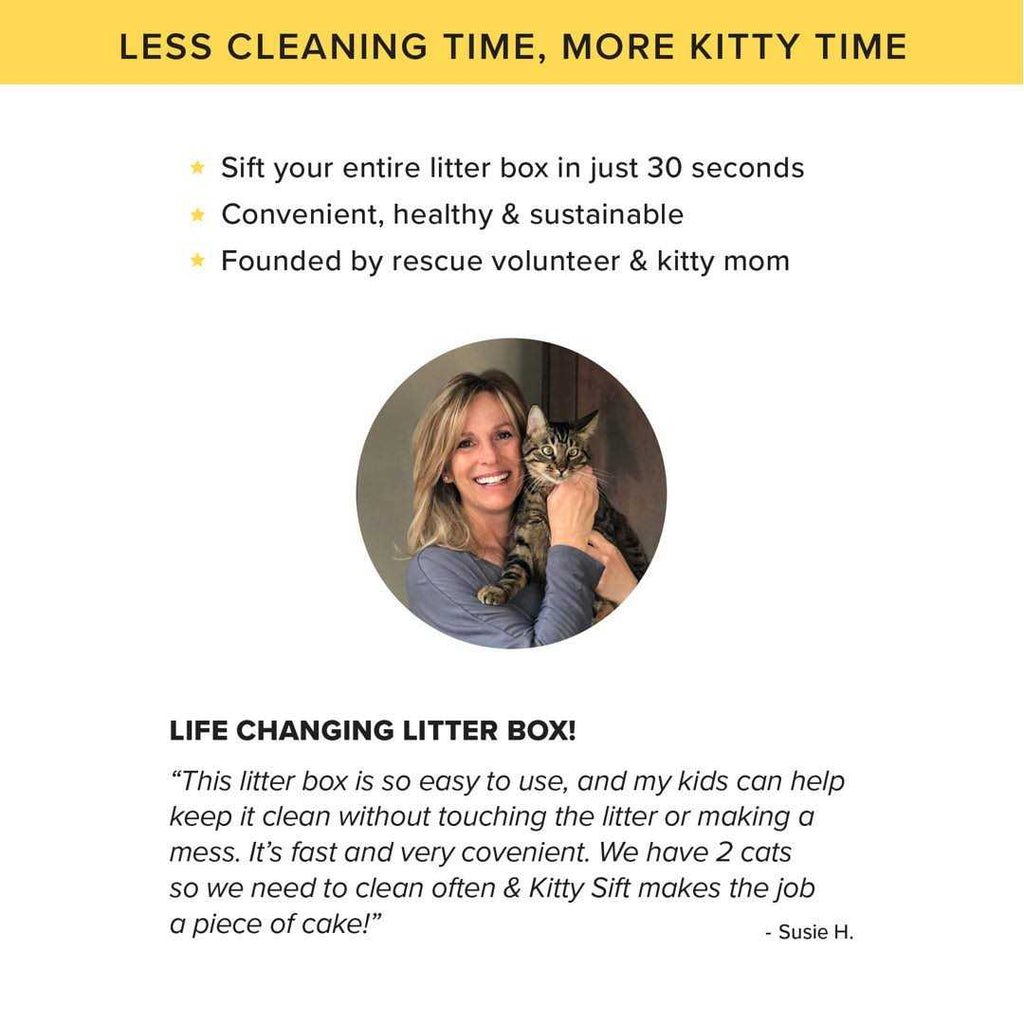 LESS CLEANING TIME, MORE KITTY TIME

★ Sift your entire litter box in just 30 seconds
★ Convenient, healthy & sustainable
★ Founded by rescue volunteer & kitty mom

LIFE CHANGING LITTER BOX!

"This litter box is so easy to use, and my kids can help keep it clean without touching the litter or making a mess. It's fast and very covenient. We have 2 cats so we need to clean often & Kitty Sift makes the job a piece of cake!"

- Susie H.